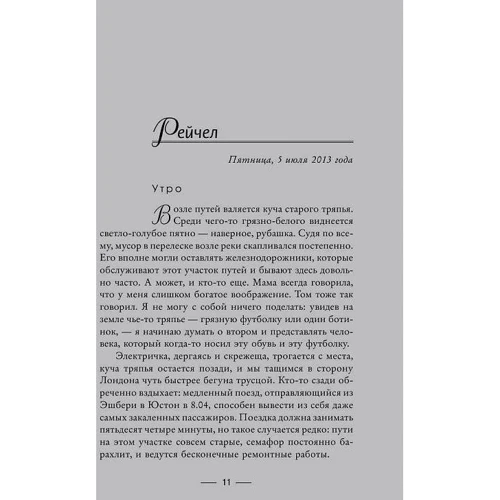 Рейчел

Пятница, 5 июля 2013 года

Утро

Возле путей валяется куча старого тряпья. Среди чего-то грязно-белого виднеется светло-голубое пятно — наверное, рубашка. Судя по всему, мусор в перелеске возле реки скапливался постепенно. Его вполне могли оставлять железнодорожники, которые обслуживают этот участок путей и бывают здесь довольно часто. А может, и кто-то еще. Мама всегда говорила, что у меня слишком богатое воображение. Том тоже так говорил. Я не могу с собой ничего поделать: увидев на земле чье-то тряпье — грязную футболку или один ботинок, — я начинаю думать о втором и представлять человека, который когда-то носил эту обувь и эту футболку.

Электричка, дергаясь и скрежеща, трогается с места, куча тряпья остается позади, и мы тащимся в сторону Лондона чуть быстрее бегуна трусцой. Кто-то сзади обреченно вздыхает: медленный поезд, отправляющийся из Эшбери в Юстон в 8.04, способен вывести из себя даже самых закаленных пассажиров. Поездка должна занимать пятьдесят четыре минуты, но такое случается редко: пути на этом участке совсем старые, семафор постоянно барахлит, и ведутся бесконечные ремонтные работы.

— 11 —